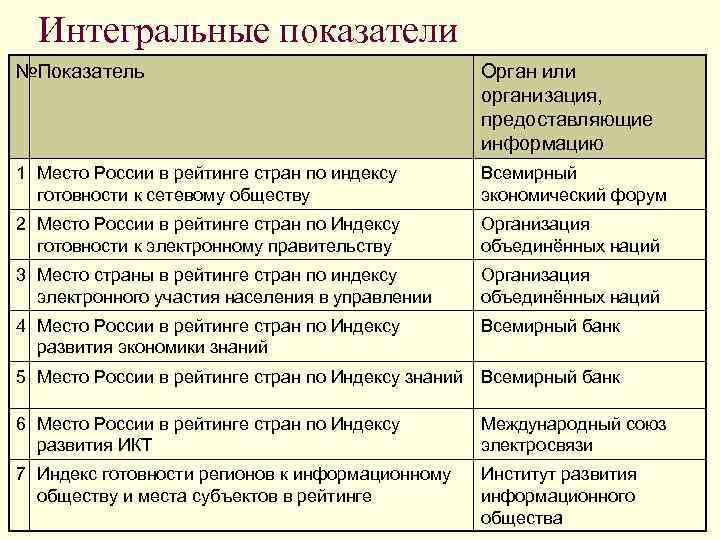 Интегральные показатели

| № | Показатель | Орган или организация, предоставляющие информацию |
|---|---|---|
| 1 | Место России в рейтинге стран по индексу готовности к сетевому обществу | Всемирный экономический форум |
| 2 | Место России в рейтинге стран по Индексу готовности к электронному правительству | Организация объединённых наций |
| 3 | Место страны в рейтинге стран по индексу электронного участия населения в управлении | Организация объединённых наций |
| 4 | Место России в рейтинге стран по Индексу развития экономики знаний | Всемирный банк |
| 5 | Место России в рейтинге стран по Индексу знаний | Всемирный банк |
| 6 | Место России в рейтинге стран по Индексу развития ИКТ | Международный союз электросвязи |
| 7 | Индекс готовности регионов к информационному обществу и места субъектов в рейтинге | Институт развития информационного общества |